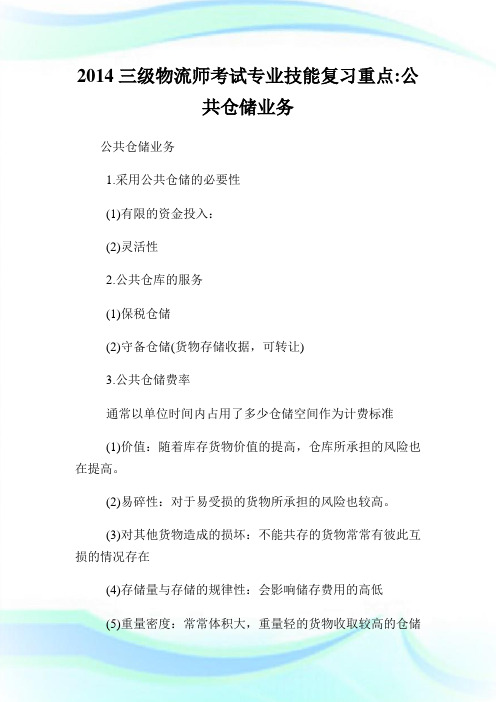 2014 三级物流师考试专业技能复习重点:公共仓储业务

公共仓储业务

1.采用公共仓储的必要性

(1)有限的资金投入：

(2)灵活性

2.公共仓库的服务

(1)保税仓储

(2)守备仓储(货物存储收据，可转让)

3.公共仓储费率

通常以单位时间内占用了多少仓储空间作为计费标准

(1)价值：随着库存货物价值的提高，仓库所承担的风险也在提高。

(2)易碎性：对于易受损的货物所承担的风险也较高。

(3)对其他货物造成的损坏：不能共存的货物常常有彼此互损的情况存在

(4)存储量与存储的规律性：会影响储存费用的高低

(5)重量密度：常常体积大，重量轻的货物收取较高的仓储